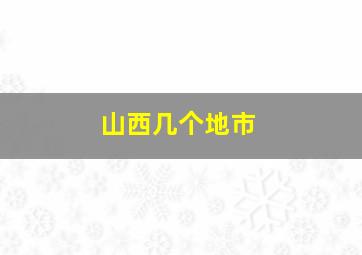 山西几个地市